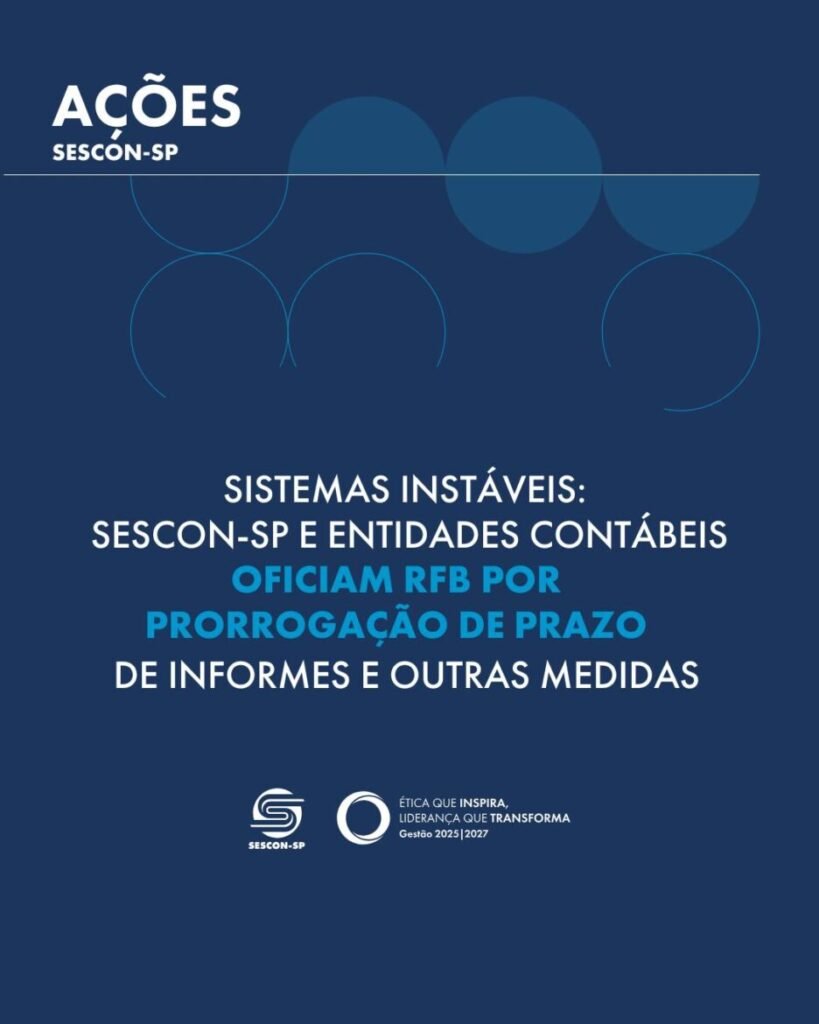 AÇÕES
SESCON-SP

SISTEMAS INSTÁVEIS:
SESCON-SP E ENTIDADES CONTÁBEIS
OFICIAM RFB POR
PRORROGAÇÃO DE PRAZO
DE INFORMES E OUTRAS MEDIDAS

SESCON-SP

ÉTICA QUE INSPIRA,
LIDERANÇA QUE TRANSFORMA
Gestão 2025|2027